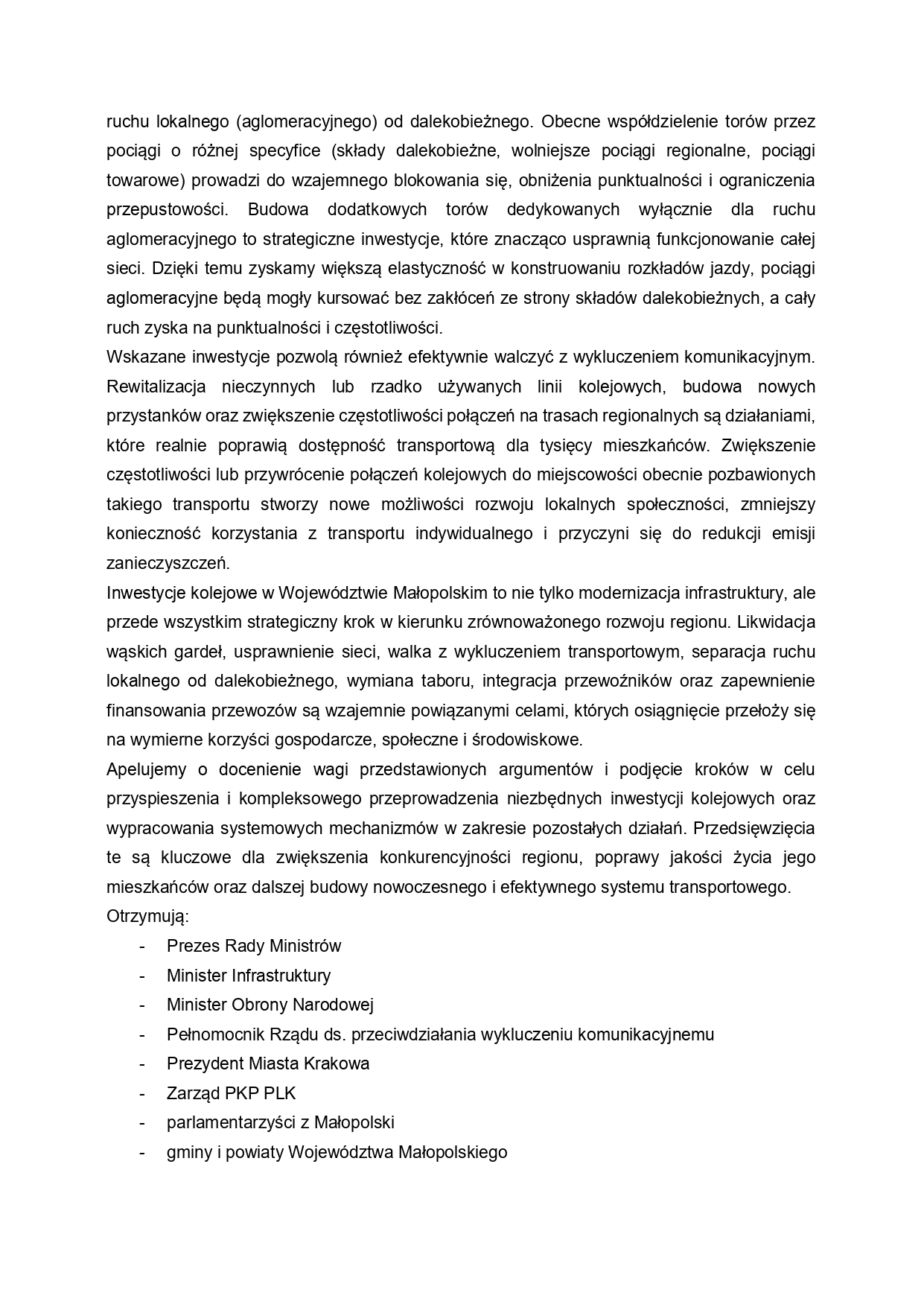 ruchu lokalnego (aglomeracyjnego) od dalekobieżnego. Obecne współdzielenie torów przez pociągi o różnej specyfice (składy dalekobieżne, wolniejsze pociągi regionalne, pociągi towarowe) prowadzi do wzajemnego blokowania się, obniżenia punktualności i ograniczenia przepustowości. Budowa dodatkowych torów dedykowanych wyłącznie dla ruchu aglomeracyjnego to strategiczne inwestycje, które znacząco usprawnią funkcjonowanie całej sieci. Dzięki temu zyskamy większą elastyczność w konstruowaniu rozkładów jazdy, pociągi aglomeracyjne będą mogły kursować bez zakłóceń ze strony składów dalekobieżnych, a cały ruch zyska na punktualności i częstotliwości.
Wskazane inwestycje pozwolą również efektywnie walczyć z wykluczeniem komunikacyjnym. Rewitalizacja nieczynnych lub rzadko używanych linii kolejowych, budowa nowych przystanków oraz zwiększenie częstotliwości połączeń na trasach regionalnych są działaniami, które realnie poprawią dostępność transportową dla tysięcy mieszkańców. Zwiększenie częstotliwości lub przywrócenie połączeń kolejowych do miejscowości obecnie pozbawionych takiego transportu stworzy nowe możliwości rozwoju lokalnych społeczności, zmniejszy konieczność korzystania z transportu indywidualnego i przyczyni się do redukcji emisji zanieczyszczeń.
Inwestycje kolejowe w Województwie Małopolskim to nie tylko modernizacja infrastruktury, ale przede wszystkim strategiczny krok w kierunku zrównoważonego rozwoju regionu. Likwidacja wąskich gardeł, usprawnienie sieci, walka z wykluczeniem transportowym, separacja ruchu lokalnego od dalekobieżnego, wymiana taboru, integracja przewoźników oraz zapewnienie finansowania przewozów są wzajemnie powiązanymi celami, których osiągnięcie przełoży się na wymierne korzyści gospodarcze, społeczne i środowiskowe.
Apelujemy o docenienie wagi przedstawionych argumentów i podjęcie kroków w celu przyspieszenia i kompleksowego przeprowadzenia niezbędnych inwestycji kolejowych oraz wypracowania systemowych mechanizmów w zakresie pozostałych działań. Przedsięwzięcia te są kluczowe dla zwiększenia konkurencyjności regionu, poprawy jakości życia jego mieszkańców oraz dalszej budowy nowoczesnego i efektywnego systemu transportowego.
Otrzymują:
- Prezes Rady Ministrów
- Minister Infrastruktury
- Minister Obrony Narodowej
- Pełnomocnik Rządu ds. przeciwdziałania wykluczeniu komunikacyjnemu
- Prezydent Miasta Krakowa
- Zarząd PKP PLK
- parlamentarzyści z Małopolski
- gminy i powiaty Województwa Małopolskiego